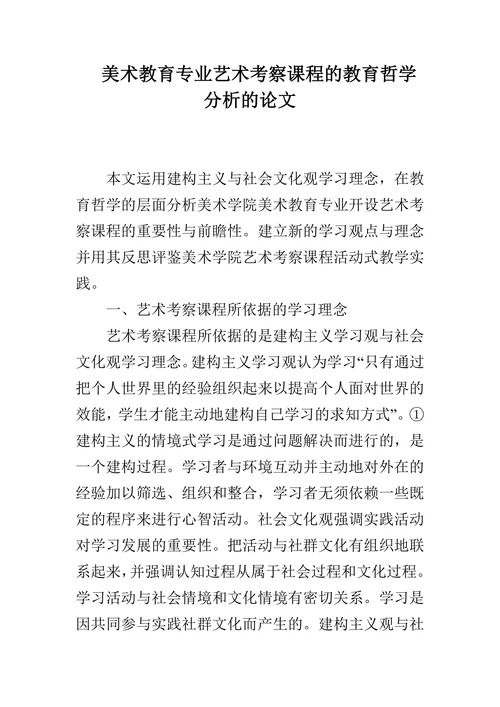 美术教育专业艺术考察课程的教育哲学分析的论文

本文运用建构主义与社会文化观学习理念，在教育哲学的层面分析美术学院美术教育专业开设艺术考察课程的重要性与前瞻性。建立新的学习观点与理念并用其反思评鉴美术学院艺术考察课程活动式教学实践。

一、艺术考察课程所依据的学习理念

艺术考察课程所依据的是建构主义学习观与社会文化观学习理念。建构主义学习观认为学习“只有通过把个人世界里的经验组织起来以提高个人面对世界的效能，学生才能主动地建构自己学习的求知方式”。①建构主义的情境式学习是通过问题解决而进行的，是一个建构过程。学习者与环境互动并主动地对外在的经验加以筛选、组织和整合，学习者无须依赖一些既定的程序来进行心智活动。社会文化观强调实践活动对学习发展的重要性。把活动与社群文化有组织地联系起来，并强调认知过程从属于社会过程和文化过程。学习活动与社会情境和文化情境有密切关系。学习是因共同参与实践社群文化而产生的。建构主义观与社